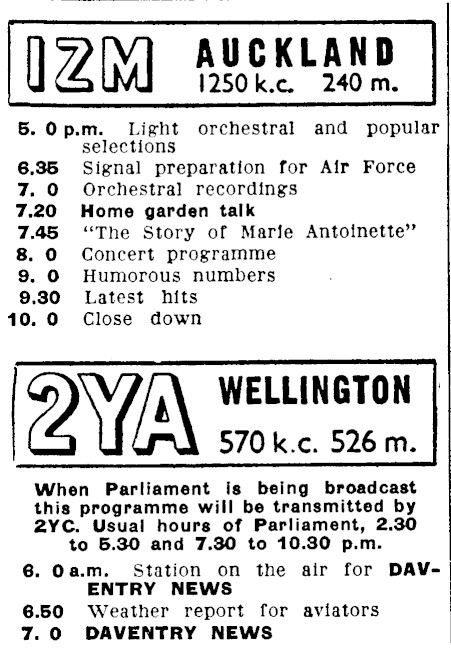 1ZM AUCKLAND
1250 k.c. 240 m.

5. 0 p.m. Light orchestral and popular selections
6.35 Signal preparation for Air Force
7. 0 Orchestral recordings
7.20 Home garden talk
7.45 "The Story of Marie Antoinette"
8. 0 Concert programme
9. 0 Humorous numbers
9.30 Latest hits
10. 0 Close down

2YA WELLINGTON
570 k.c. 526 m.

When Parliament is being broadcast this programme will be transmitted by 2YC. Usual hours of Parliament, 2.30 to 5.30 and 7.30 to 10.30 p.m.

6. 0 a.m. Station on the air for DAVENTRY NEWS
6.50 Weather report for aviators
7. 0 DAVENTRY NEWS